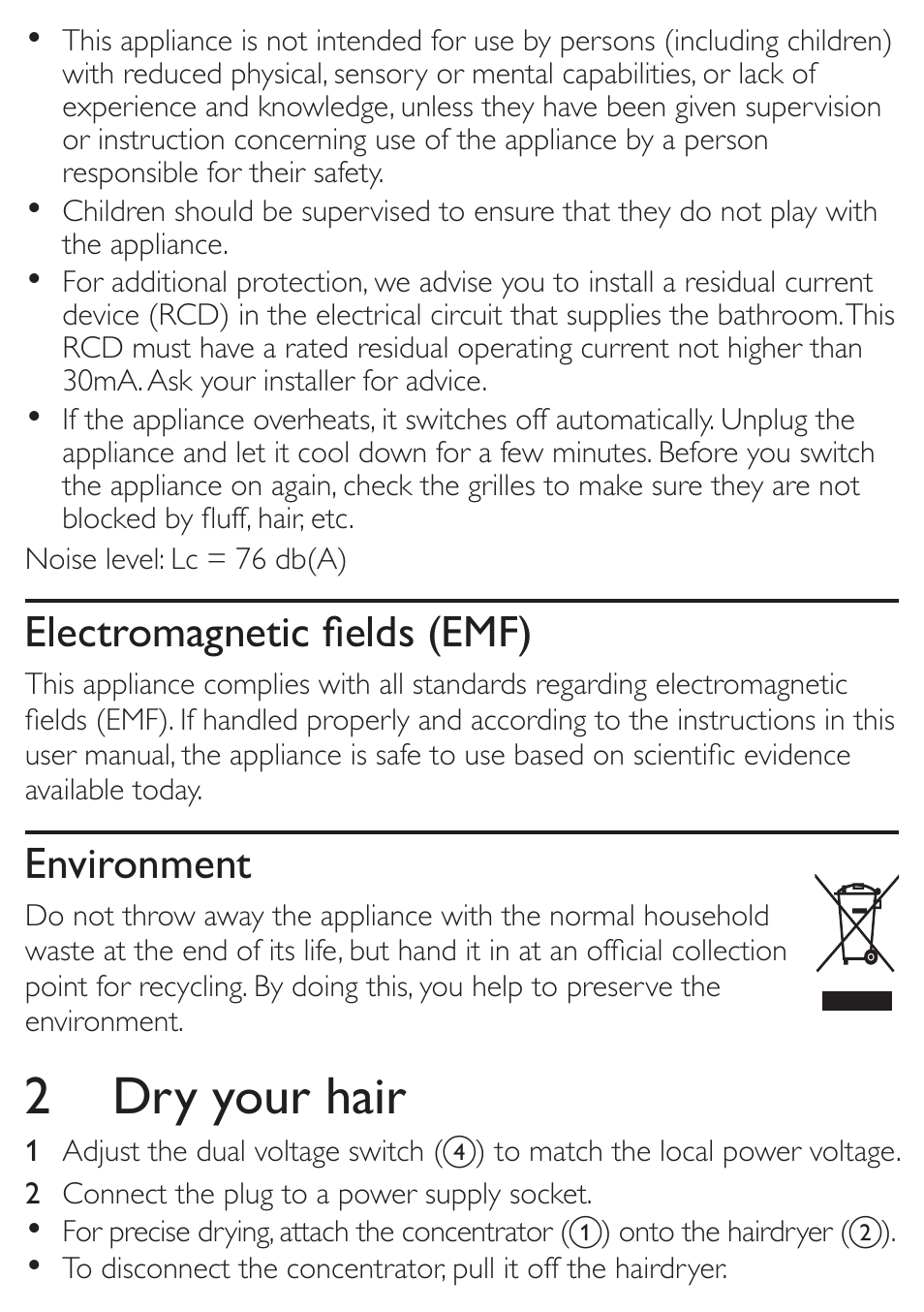 • This appliance is not intended for use by persons (including children) with reduced physical, sensory or mental capabilities, or lack of experience and knowledge, unless they have been given supervision or instruction concerning use of the appliance by a person responsible for their safety.
• Children should be supervised to ensure that they do not play with the appliance.
• For additional protection, we advise you to install a residual current device (RCD) in the electrical circuit that supplies the bathroom. This RCD must have a rated residual operating current not higher than 30mA. Ask your installer for advice.
• If the appliance overheats, it switches off automatically. Unplug the appliance and let it cool down for a few minutes. Before you switch the appliance on again, check the grilles to make sure they are not blocked by fluff, hair, etc.
Noise level: Lc = 76 db(A)

Electromagnetic fields (EMF)
This appliance complies with all standards regarding electromagnetic fields (EMF). If handled properly and according to the instructions in this user manual, the appliance is safe to use based on scientific evidence available today.

Environment
Do not throw away the appliance with the normal household waste at the end of its life, but hand it in at an official collection point for recycling. By doing this, you help to preserve the environment.

2 Dry your hair
1 Adjust the dual voltage switch (④) to match the local power voltage.
2 Connect the plug to a power supply socket.
• For precise drying, attach the concentrator (①) onto the hairdryer (②).
• To disconnect the concentrator, pull it off the hairdryer.